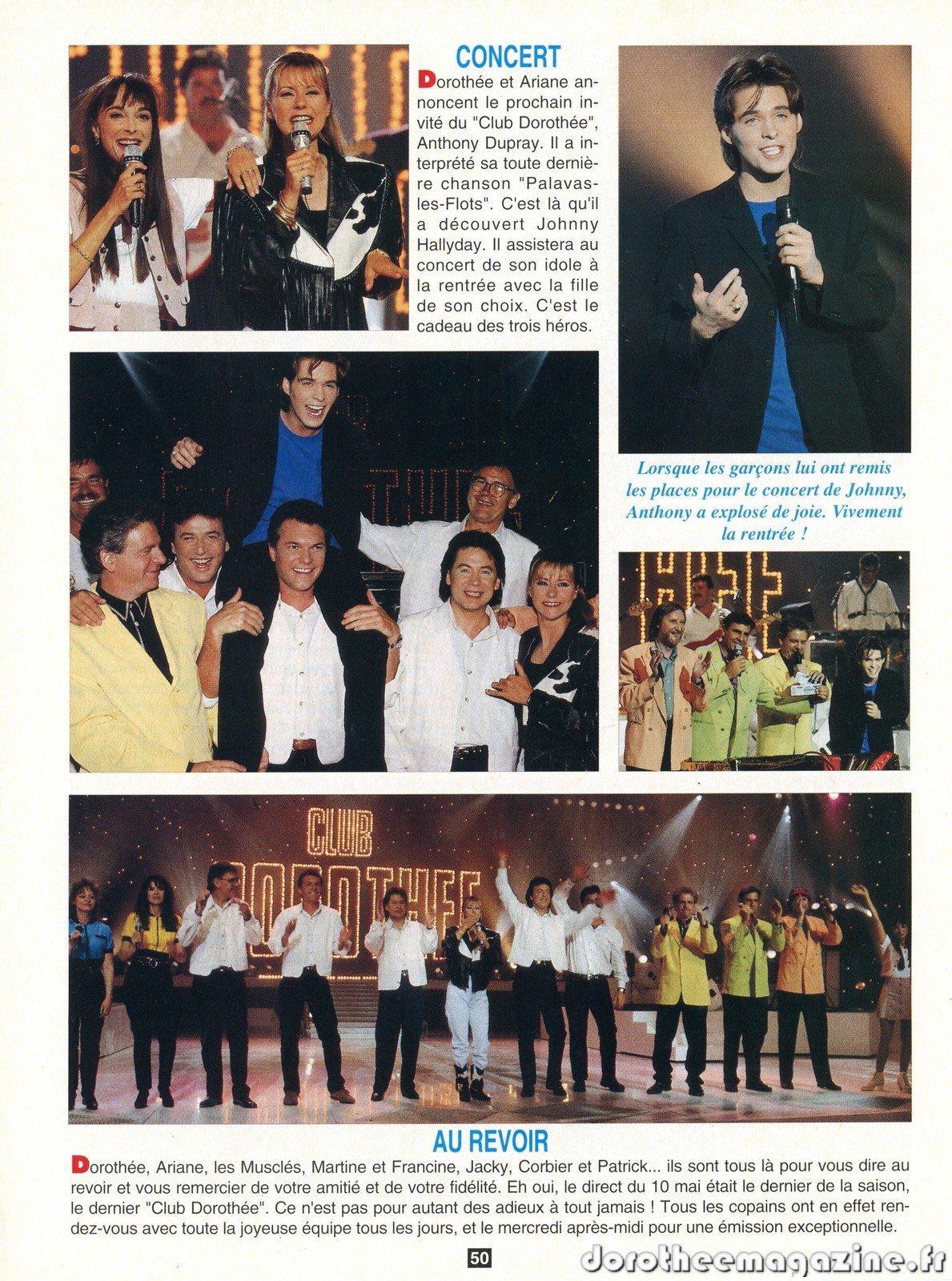 CONCERT

Dorothée et Ariane annoncent le prochain invité du "Club Dorothée", Anthony Dupray. Il a interprété sa toute dernière chanson "Palavas-les-Flots". C'est là qu'il a découvert Johnny Hallyday. Il assistera au concert de son idole à la rentrée avec la fille de son choix. C'est le cadeau des trois héros.

Lorsque les garçons lui ont remis les places pour le concert de Johnny, Anthony a explosé de joie. Vivement la rentrée !

CLUB DOROTHEE

AU REVOIR

Dorothée, Ariane, les Musclés, Martine et Francine, Jacky, Corbier et Patrick... ils sont tous là pour vous dire au revoir et vous remercier de votre amitié et de votre fidélité. Eh oui, le direct du 10 mai était le dernier de la saison, le dernier "Club Dorothée". Ce n'est pas pour autant des adieux à tout jamais ! Tous les copains ont en effet rendez-vous avec toute la joyeuse équipe tous les jours, et le mercredi après-midi pour une émission exceptionnelle.

50

dorotheemagazine.fr